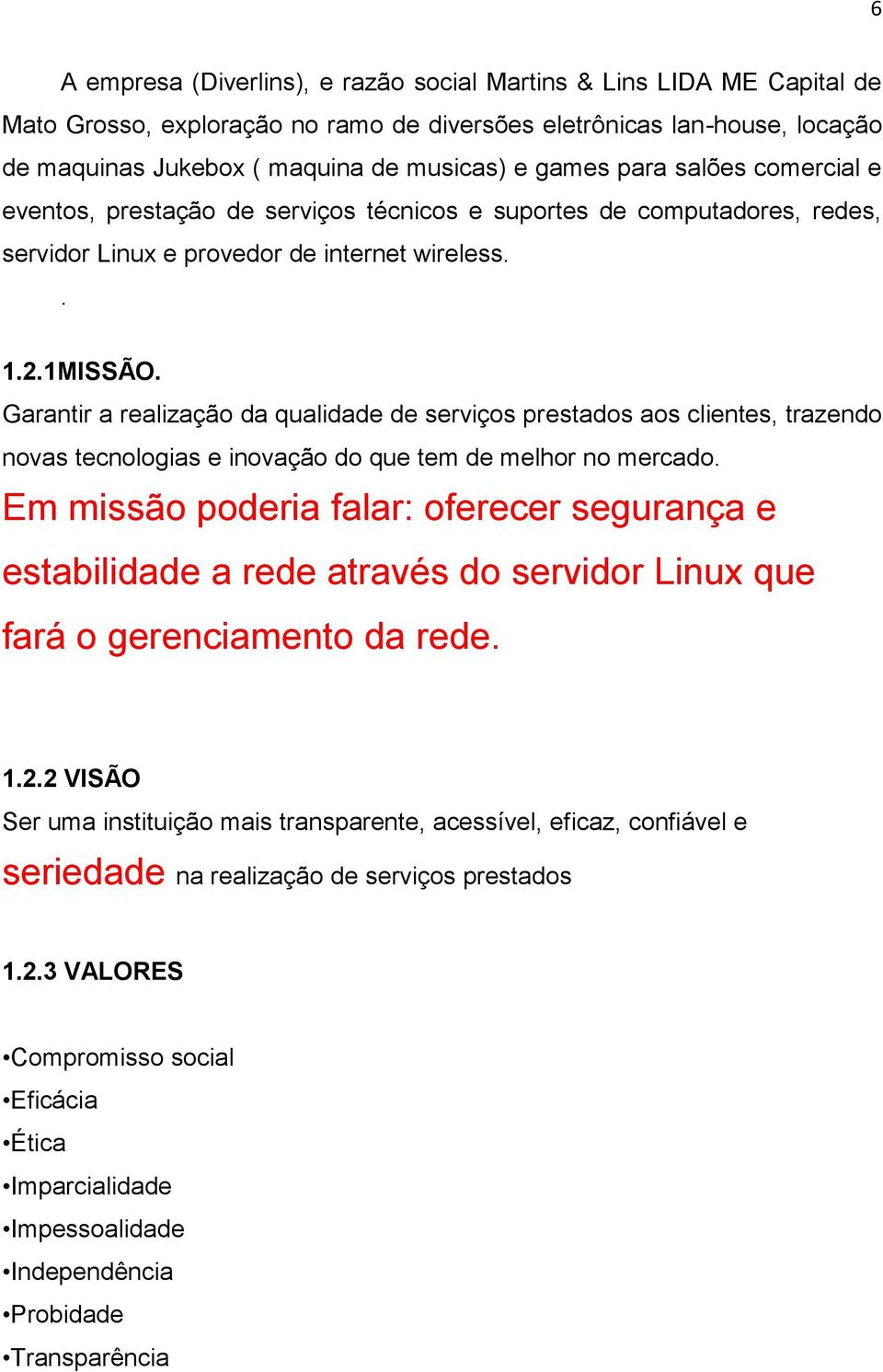 6

A empresa (Diverlins), e razão social Martins & Lins LIDA ME Capital de Mato Grosso, exploração no ramo de diversões eletrônicas lan-house, locação de maquinas Jukebox ( maquina de musicas) e games para salões comercial e eventos, prestação de serviços técnicos e suportes de computadores, redes, servidor Linux e provedor de internet wireless.

.

1.2.1MISSÃO.
Garantir a realização da qualidade de serviços prestados aos clientes, trazendo novas tecnologias e inovação do que tem de melhor no mercado.
Em missão poderia falar: oferecer segurança e estabilidade a rede através do servidor Linux que fará o gerenciamento da rede.

1.2.2 VISÃO
Ser uma instituição mais transparente, acessível, eficaz, confiável e seriedade na realização de serviços prestados

1.2.3 VALORES

•Compromisso social
•Eficácia
•Ética
•Imparcialidade
•Impessoalidade
•Independência
•Probidade
•Transparência